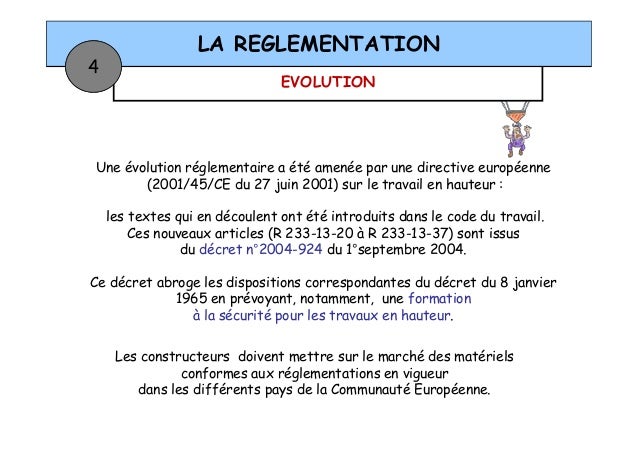 4

LA REGLEMENTATION

EVOLUTION

Une évolution réglementaire a été amenée par une directive européenne (2001/45/CE du 27 juin 2001) sur le travail en hauteur :

les textes qui en découlent ont été introduits dans le code du travail. Ces nouveaux articles (R 233-13-20 à R 233-13-37) sont issus du décret n°2004-924 du 1°septembre 2004.

Ce décret abroge les dispositions correspondantes du décret du 8 janvier 1965 en prévoyant, notamment, une formation à la sécurité pour les travaux en hauteur.

Les constructeurs doivent mettre sur le marché des matériels conformes aux réglementations en vigueur dans les différents pays de la Communauté Européenne.